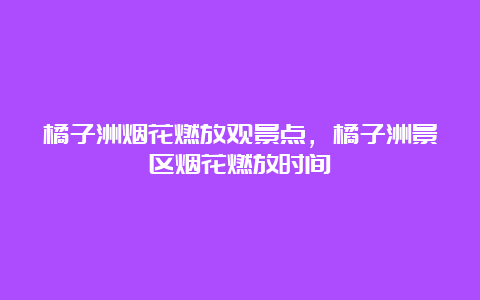 橘子洲烟花燃放观景点，橘子洲景区烟花燃放时间